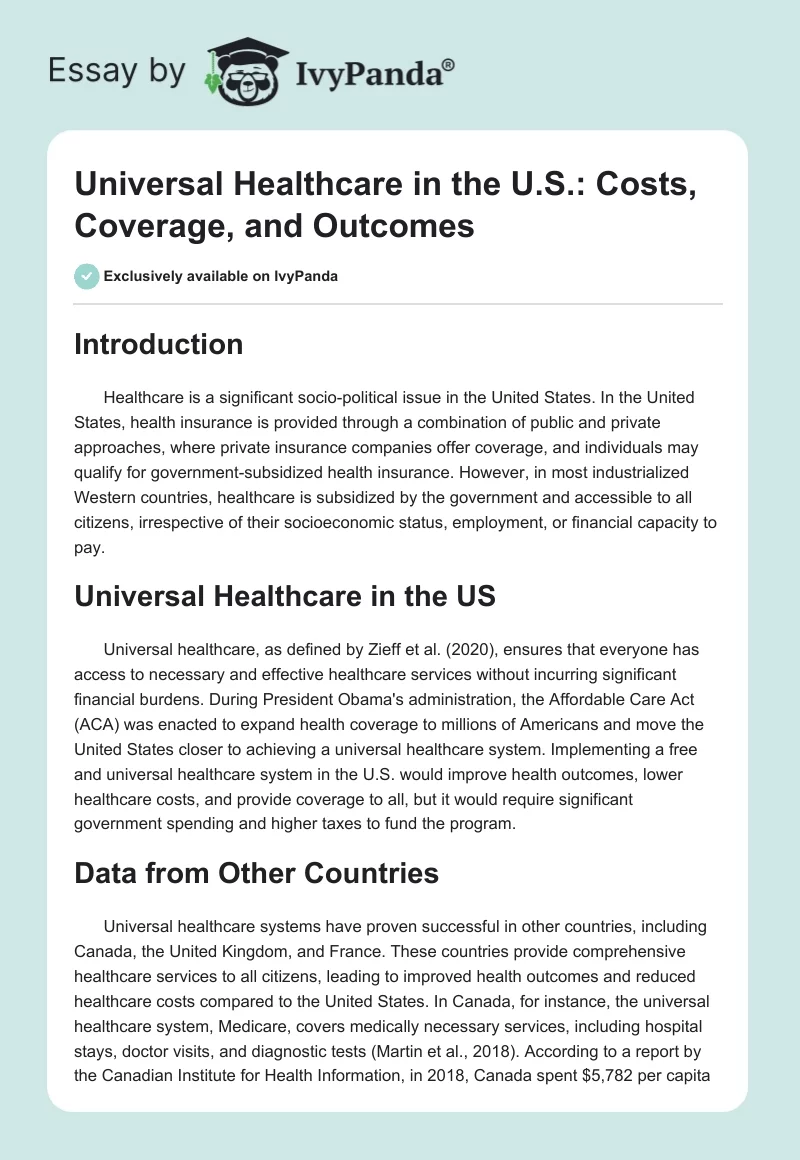 Essay by IvyPanda®

Universal Healthcare in the U.S.: Costs, Coverage, and Outcomes

Exclusively available on IvyPanda

Introduction

Healthcare is a significant socio-political issue in the United States. In the United States, health insurance is provided through a combination of public and private approaches, where private insurance companies offer coverage, and individuals may qualify for government-subsidized health insurance. However, in most industrialized Western countries, healthcare is subsidized by the government and accessible to all citizens, irrespective of their socioeconomic status, employment, or financial capacity to pay.

Universal Healthcare in the US

Universal healthcare, as defined by Zieff et al. (2020), ensures that everyone has access to necessary and effective healthcare services without incurring significant financial burdens. During President Obama's administration, the Affordable Care Act (ACA) was enacted to expand health coverage to millions of Americans and move the United States closer to achieving a universal healthcare system. Implementing a free and universal healthcare system in the U.S. would improve health outcomes, lower healthcare costs, and provide coverage to all, but it would require significant government spending and higher taxes to fund the program.

Data from Other Countries

Universal healthcare systems have proven successful in other countries, including Canada, the United Kingdom, and France. These countries provide comprehensive healthcare services to all citizens, leading to improved health outcomes and reduced healthcare costs compared to the United States. In Canada, for instance, the universal healthcare system, Medicare, covers medically necessary services, including hospital stays, doctor visits, and diagnostic tests (Martin et al., 2018). According to a report by the Canadian Institute for Health Information, in 2018, Canada spent $5,782 per capita